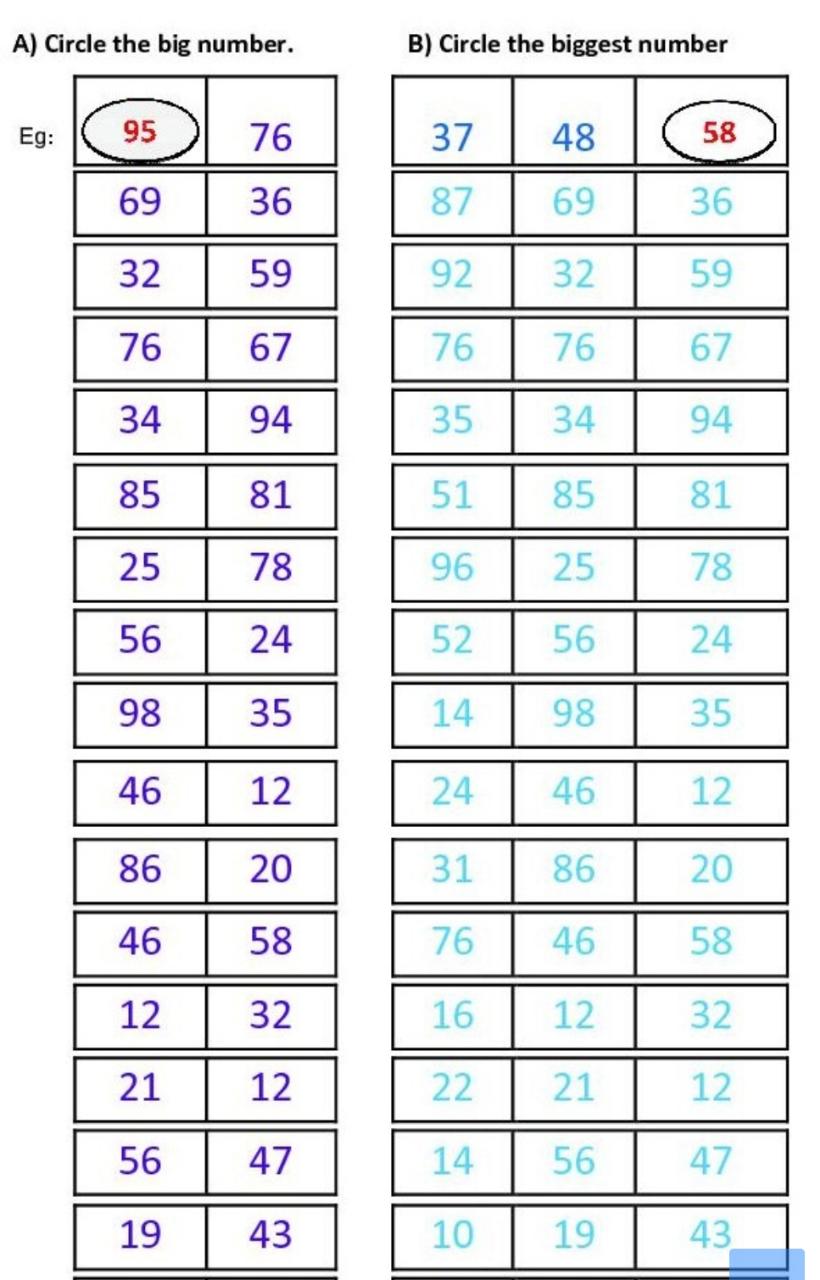 A) Circle the big number.

Eg:

| 95 | 76 |
|---|---|
| 69 | 36 |
| 32 | 59 |
| 76 | 67 |
| 34 | 94 |
| 85 | 81 |
| 25 | 78 |
| 56 | 24 |
| 98 | 35 |
| 46 | 12 |
| 86 | 20 |
| 46 | 58 |
| 12 | 32 |
| 21 | 12 |
| 56 | 47 |
| 19 | 43 |

B) Circle the biggest number

| 37 | 48 | 58 |
|---|---|---|
| 87 | 69 | 36 |
| 92 | 32 | 59 |
| 76 | 76 | 67 |
| 35 | 34 | 94 |
| 51 | 85 | 81 |
| 96 | 25 | 78 |
| 52 | 56 | 24 |
| 14 | 98 | 35 |
| 24 | 46 | 12 |
| 31 | 86 | 20 |
| 76 | 46 | 58 |
| 16 | 12 | 32 |
| 22 | 21 | 12 |
| 14 | 56 | 47 |
| 10 | 19 | 43 |